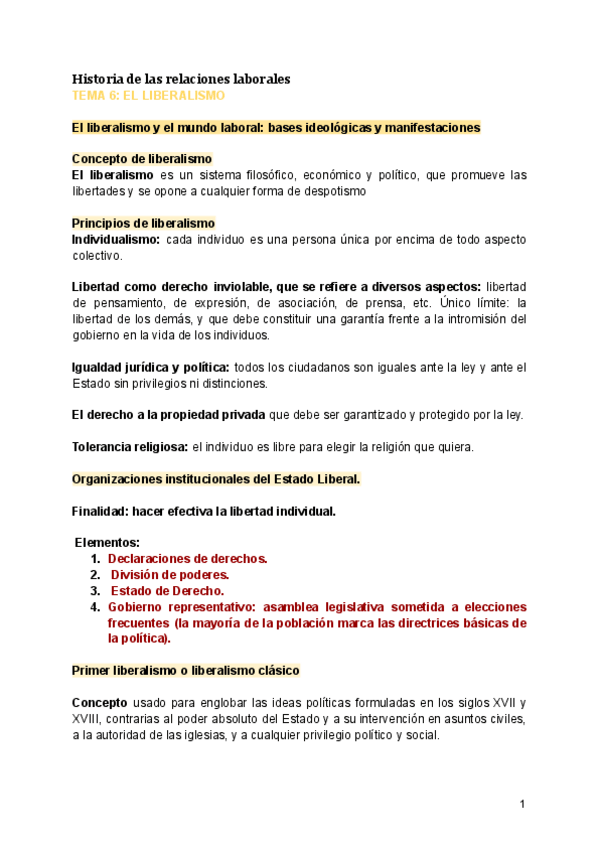 Historia de las relaciones laborales
TEMA 6: EL LIBERALISMO

El liberalismo y el mundo laboral: bases ideológicas y manifestaciones

Concepto de liberalismo
El liberalismo es un sistema filosófico, económico y político, que promueve las libertades y se opone a cualquier forma de despotismo

Principios de liberalismo
Individualismo: cada individuo es una persona única por encima de todo aspecto colectivo.

Libertad como derecho inviolable, que se refiere a diversos aspectos: libertad de pensamiento, de expresión, de asociación, de prensa, etc. Único límite: la libertad de los demás, y que debe constituir una garantía frente a la intromisión del gobierno en la vida de los individuos.

Igualdad jurídica y política: todos los ciudadanos son iguales ante la ley y ante el Estado sin privilegios ni distinciones.

El derecho a la propiedad privada que debe ser garantizado y protegido por la ley.

Tolerancia religiosa: el individuo es libre para elegir la religión que quiera.

Organizaciones institucionales del Estado Liberal.

Finalidad: hacer efectiva la libertad individual.

Elementos:
1. Declaraciones de derechos.
2. División de poderes.
3. Estado de Derecho.
4. Gobierno representativo: asamblea legislativa sometida a elecciones frecuentes (la mayoría de la población marca las directrices básicas de la política).

Primer liberalismo o liberalismo clásico

Concepto usado para englobar las ideas políticas formuladas en los siglos XVII y XVIII, contrarias al poder absoluto del Estado y a su intervención en asuntos civiles, a la autoridad de las iglesias, y a cualquier privilegio político y social.

1